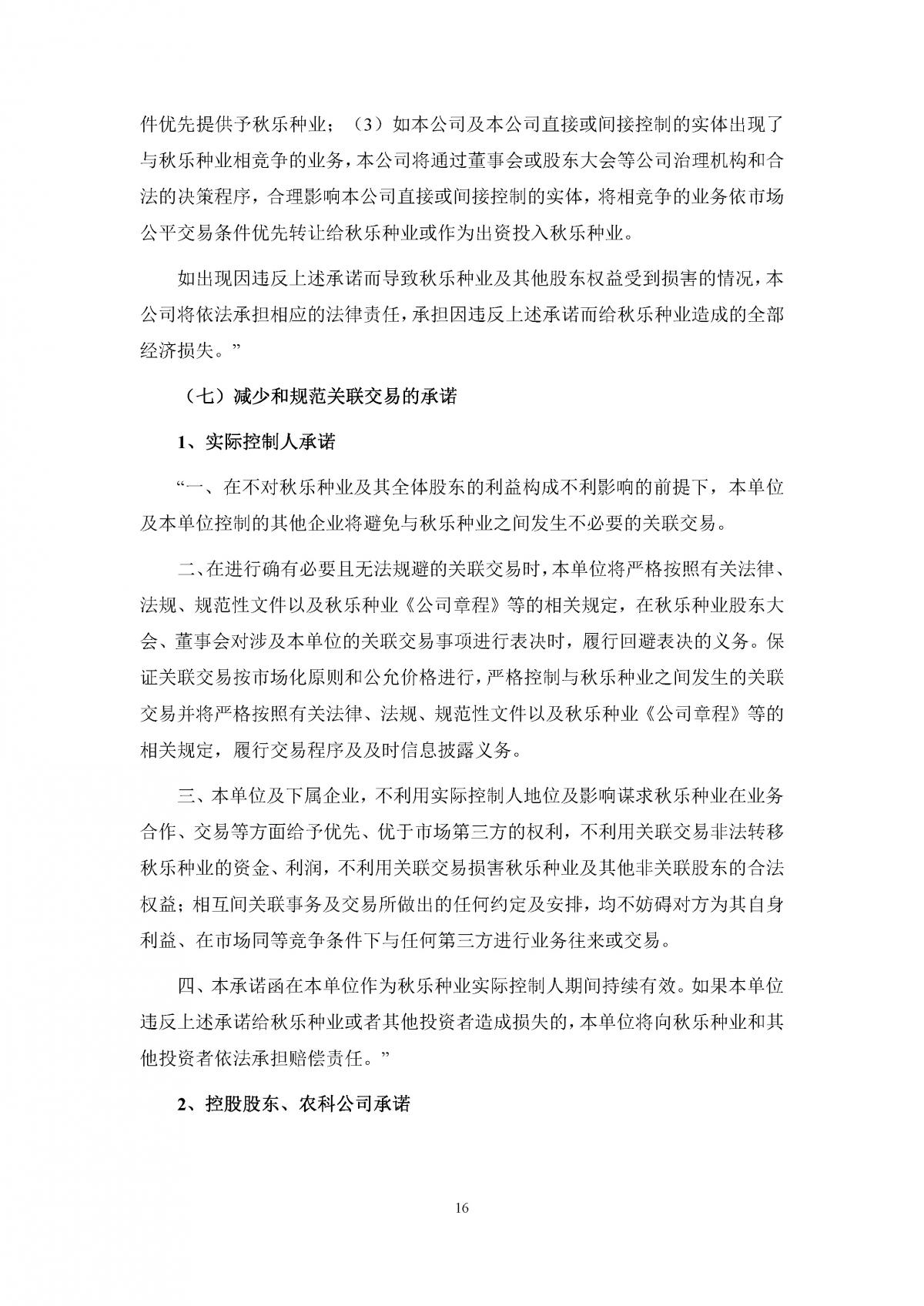 件优先提供予秋乐种业；（3）如本公司及本公司直接或间接控制的实体出现了与秋乐种业相竞争的业务，本公司将通过董事会或股东大会等公司治理机构和合法的决策程序，合理影响本公司直接或间接控制的实体，将相竞争的业务依市场公平交易条件优先转让给秋乐种业或作为出资投入秋乐种业。

如出现因违反上述承诺而导致秋乐种业及其他股东权益受到损害的情况，本公司将依法承担相应的法律责任，承担因违反上述承诺而给秋乐种业造成的全部经济损失。”

（七）减少和规范关联交易的承诺

1、实际控制人承诺

“一、在不对秋乐种业及其全体股东的利益构成不利影响的前提下，本单位及本单位控制的其他企业将避免与秋乐种业之间发生不必要的关联交易。

二、在进行确有必要且无法规避的关联交易时，本单位将严格按照有关法律、法规、规范性文件以及秋乐种业《公司章程》等的相关规定，在秋乐种业股东大会、董事会对涉及本单位的关联交易事项进行表决时，履行回避表决的义务。保证关联交易按市场化原则和公允价格进行，严格控制与秋乐种业之间发生的关联交易并将严格按照有关法律、法规、规范性文件以及秋乐种业《公司章程》等的相关规定，履行交易程序及及时信息披露义务。

三、本单位及下属企业，不利用实际控制人地位及影响谋求秋乐种业在业务合作、交易等方面给予优先、优于市场第三方的权利，不利用关联交易非法转移秋乐种业的资金、利润，不利用关联交易损害秋乐种业及其他非关联股东的合法权益；相互间关联事务及交易所做出的任何约定及安排，均不妨碍对方为其自身利益、在市场同等竞争条件下与任何第三方进行业务往来或交易。

四、本承诺函在本单位作为秋乐种业实际控制人期间持续有效。如果本单位违反上述承诺给秋乐种业或者其他投资者造成损失的，本单位将向秋乐种业和其他投资者依法承担赔偿责任。”

2、控股股东、农科公司承诺

16